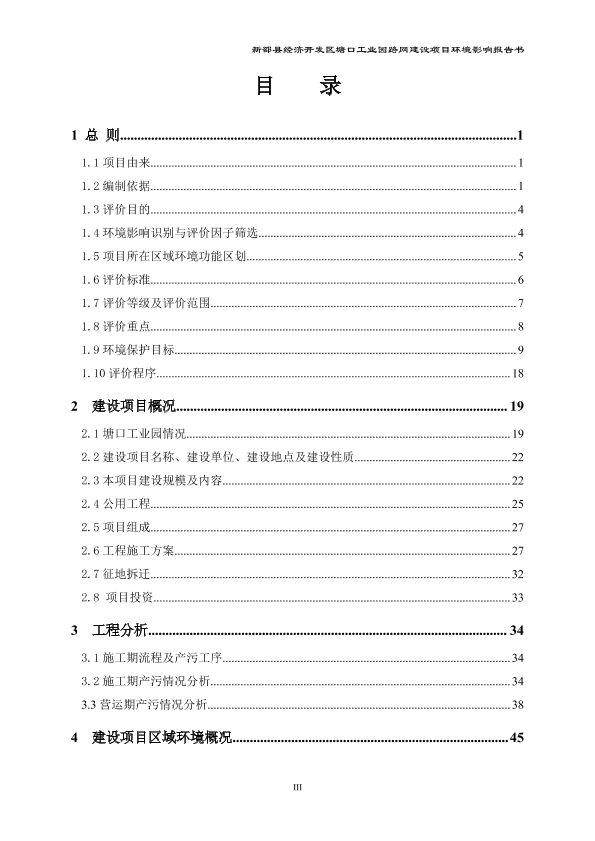 新邵县经济开发区塘口工业园路网建设项目环境影响报告书

目　录

1 总 则......1

1.1 项目由来......1

1.2 编制依据......1

1.3 评价目的......4

1.4 环境影响识别与评价因子筛选......4

1.5 项目所在区域环境功能区划......5

1.6 评价标准......6

1.7 评价等级及评价范围......7

1.8 评价重点......8

1.9 环境保护目标......9

1.10 评价程序......18

2 建设项目概况......19

2.1 塘口工业园情况......19

2.2 建设项目名称、建设单位、建设地点及建设性质......22

2.3 本项目建设规模及内容......22

2.4 公用工程......25

2.5 项目组成......27

2.6 工程施工方案......27

2.7 征地拆迁......32

2.8 项目投资......33

3 工程分析......34

3.1 施工期流程及产污工序......34

3.2 施工期产污情况分析......34

3.3 营运期产污情况分析......38

4 建设项目区域环境概况......45

III